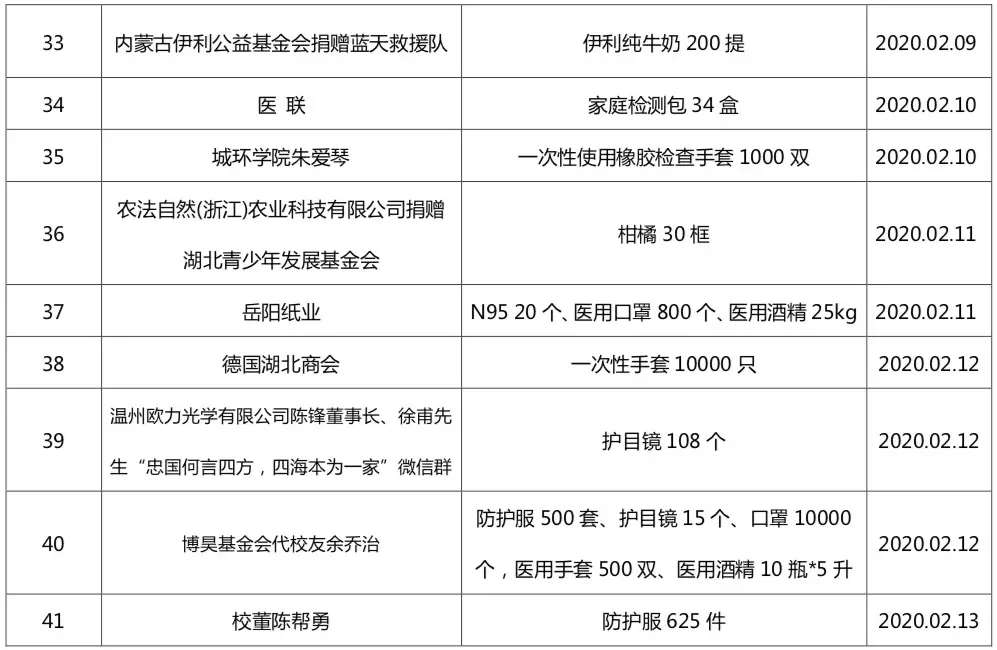 | 33 | 内蒙古伊利公益基金会捐赠蓝天救援队 | 伊利纯牛奶200提 | 2020.02.09 |
|---|---|---|---|
| 34 | 医 联 | 家庭检测包34盒 | 2020.02.10 |
| 35 | 城环学院朱爱琴 | 一次性使用橡胶检查手套1000双 | 2020.02.10 |
| 36 | 农法自然(浙江)农业科技有限公司捐赠湖北青少年发展基金会 | 柑橘30框 | 2020.02.11 |
| 37 | 岳阳纸业 | N95 20个、医用口罩800个、医用酒精25kg | 2020.02.11 |
| 38 | 德国湖北商会 | 一次性手套10000只 | 2020.02.12 |
| 39 | 温州欧力光学有限公司陈锋董事长、徐甫先生“忠国何言四方，四海本为一家”微信群 | 护目镜108个 | 2020.02.12 |
| 40 | 博昊基金会代校友余乔治 | 防护服500套、护目镜15个、口罩10000个，医用手套500双、医用酒精10瓶*5升 | 2020.02.12 |
| 41 | 校董陈帮勇 | 防护服625件 | 2020.02.13 |